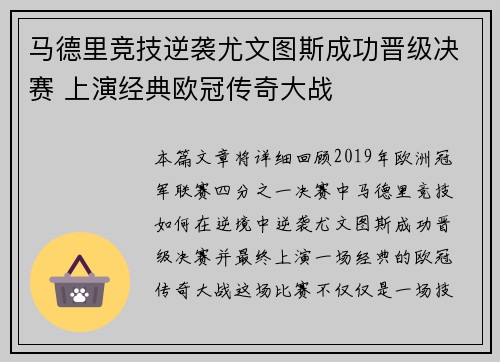 马德里竞技逆袭尤文图斯成功晋级决赛 上演经典欧冠传奇大战

本篇文章将详细回顾2019年欧洲冠军联赛四分之一决赛中马德里竞技如何在逆境中逆袭尤文图斯成功晋级决赛并最终上演一场经典的欧冠传奇大战这场比赛不仅仅是一场技